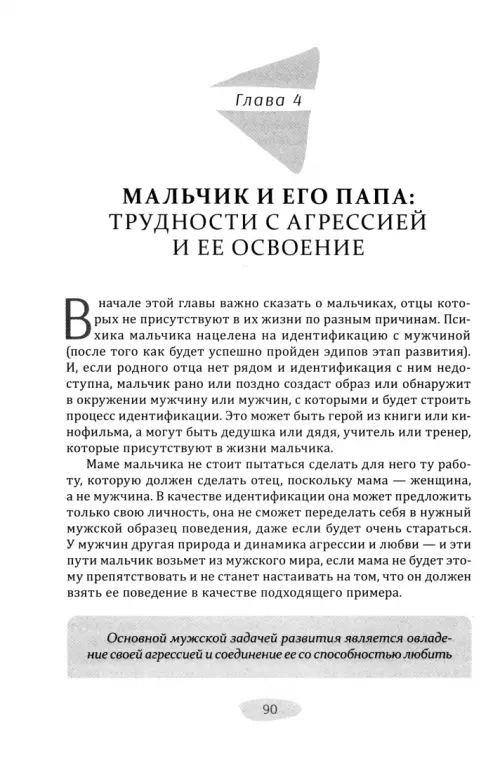 Глава 4

МАЛЬЧИК И ЕГО ПАПА: ТРУДНОСТИ С АГРЕССИЕЙ И ЕЕ ОСВОЕНИЕ

В начале этой главы важно сказать о мальчиках, отцы которых не присутствуют в их жизни по разным причинам. Психика мальчика нацелена на идентификацию с мужчиной (после того как будет успешно пройден эдипов этап развития). И, если родного отца нет рядом и идентификация с ним недоступна, мальчик рано или поздно создаст образ или обнаружит в окружении мужчину или мужчин, с которыми и будет строить процесс идентификации. Это может быть герой из книги или кинофильма, а могут быть дедушка или дядя, учитель или тренер, которые присутствуют в жизни мальчика.

Маме мальчика не стоит пытаться сделать для него ту работу, которую должен сделать отец, поскольку мама — женщина, а не мужчина. В качестве идентификации она может предложить только свою личность, она не сможет переделать себя в нужный мужской образец поведения, даже если будет очень стараться. У мужчин другая природа и динамика агрессии и любви — и эти пути мальчик возьмет из мужского мира, если мама не будет этому препятствовать и не станет настаивать на том, что он должен взять ее поведение в качестве подходящего примера.

Основной мужской задачей развития является овладение своей агрессией и соединение ее со способностью любить

90